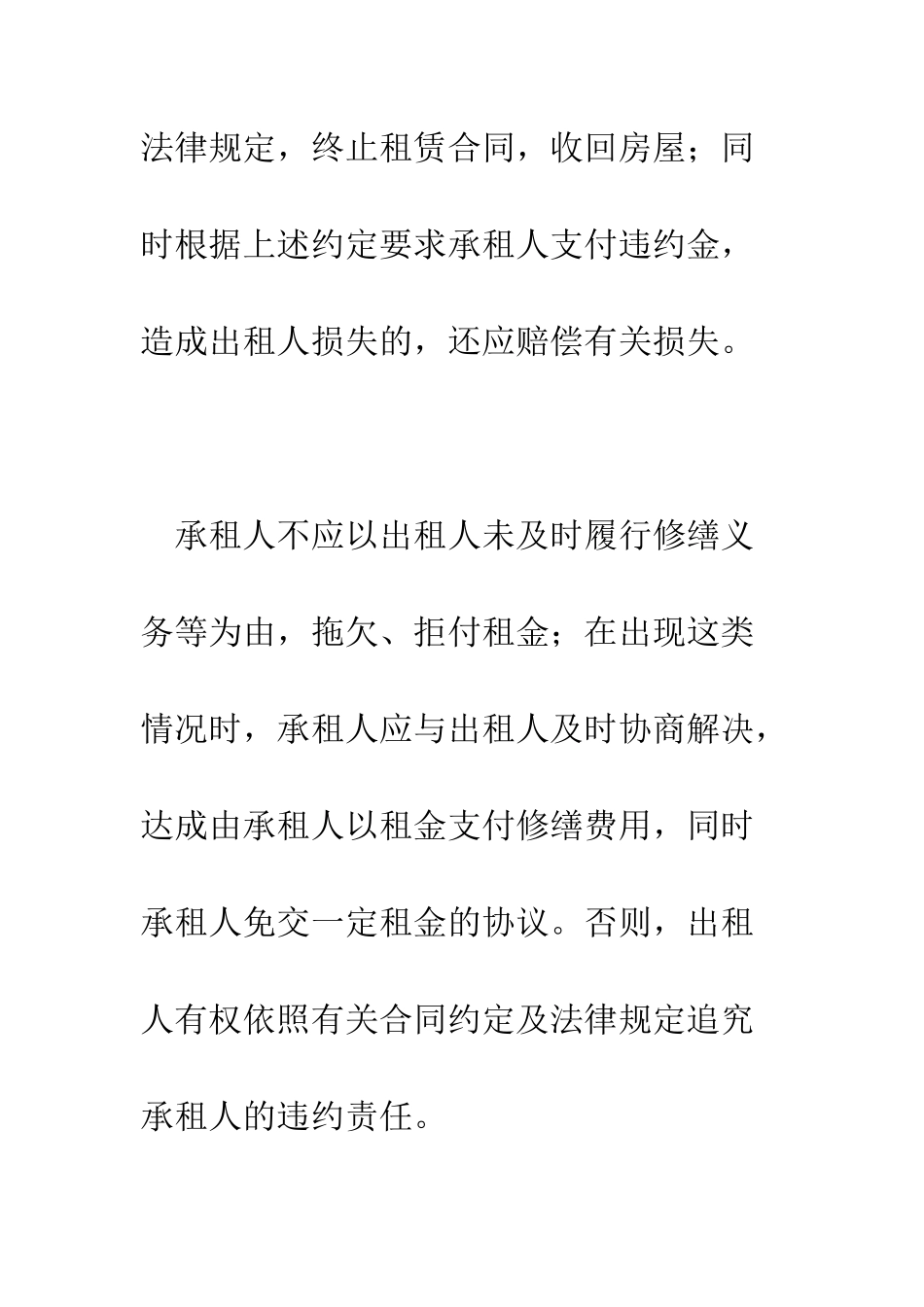 法律规定，终止租赁合同，收回房屋；同时根据上述约定要求承租人支付违约金，造成出租人损失的，还应赔偿有关损失。

承租人不应以出租人未及时履行修缮义务等为由，拖欠、拒付租金；在出现这类情况时，承租人应与出租人及时协商解决，达成由承租人以租金支付修缮费用，同时承租人免交一定租金的协议。否则，出租人有权依照有关合同约定及法律规定追究承租人的违约责任。